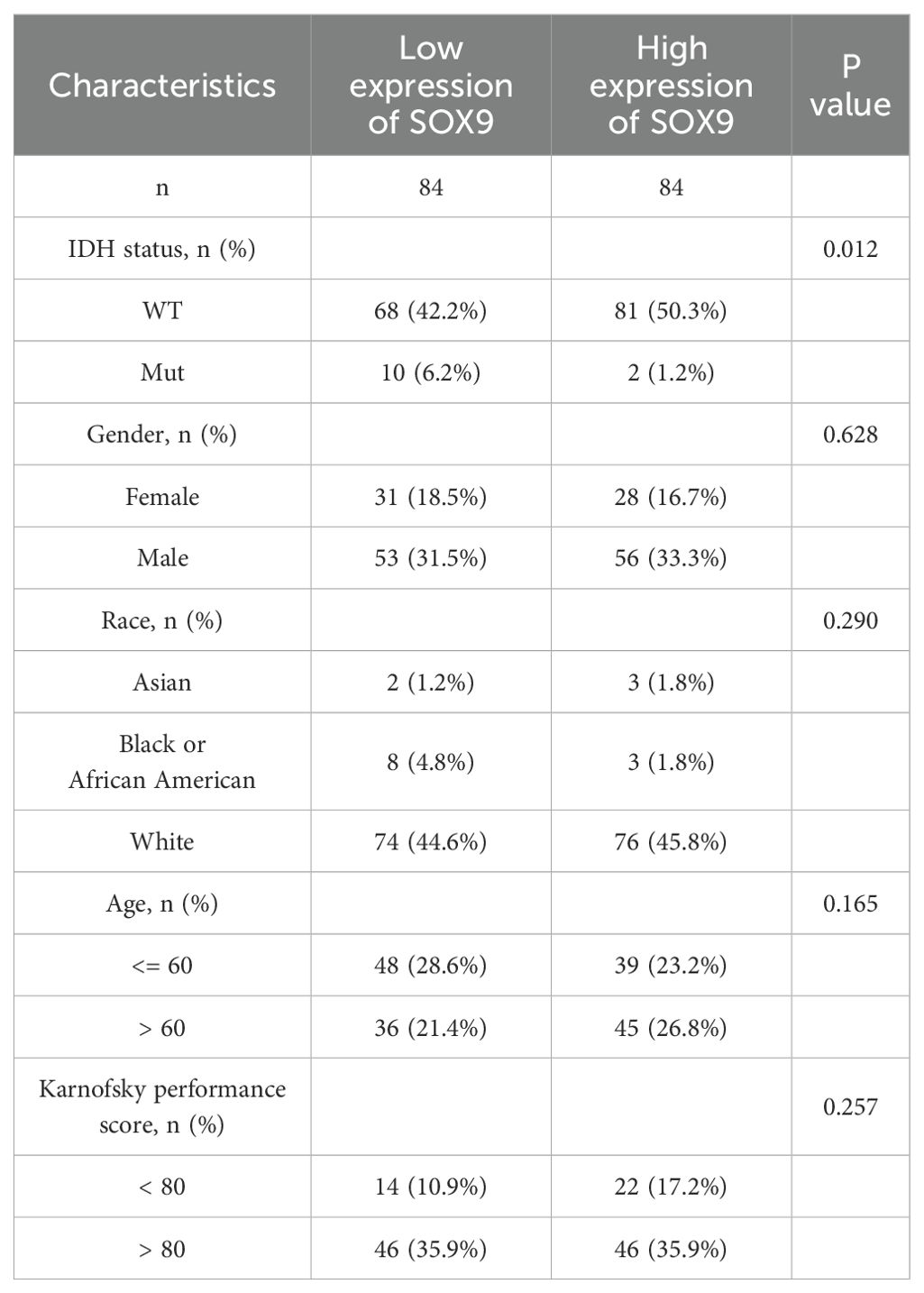 | Characteristics | Low expression of SOX9 | High expression of SOX9 | P value |
|---|---|---|---|
| n | 84 | 84 | |
| IDH status, n (%) | | | 0.012 |
| WT | 68 (42.2%) | 81 (50.3%) | |
| Mut | 10 (6.2%) | 2 (1.2%) | |
| Gender, n (%) | | | 0.628 |
| Female | 31 (18.5%) | 28 (16.7%) | |
| Male | 53 (31.5%) | 56 (33.3%) | |
| Race, n (%) | | | 0.290 |
| Asian | 2 (1.2%) | 3 (1.8%) | |
| Black or African American | 8 (4.8%) | 3 (1.8%) | |
| White | 74 (44.6%) | 76 (45.8%) | |
| Age, n (%) | | | 0.165 |
| <= 60 | 48 (28.6%) | 39 (23.2%) | |
| > 60 | 36 (21.4%) | 45 (26.8%) | |
| Karnofsky performance score, n (%) | | | 0.257 |
| < 80 | 14 (10.9%) | 22 (17.2%) | |
| > 80 | 46 (35.9%) | 46 (35.9%) | |